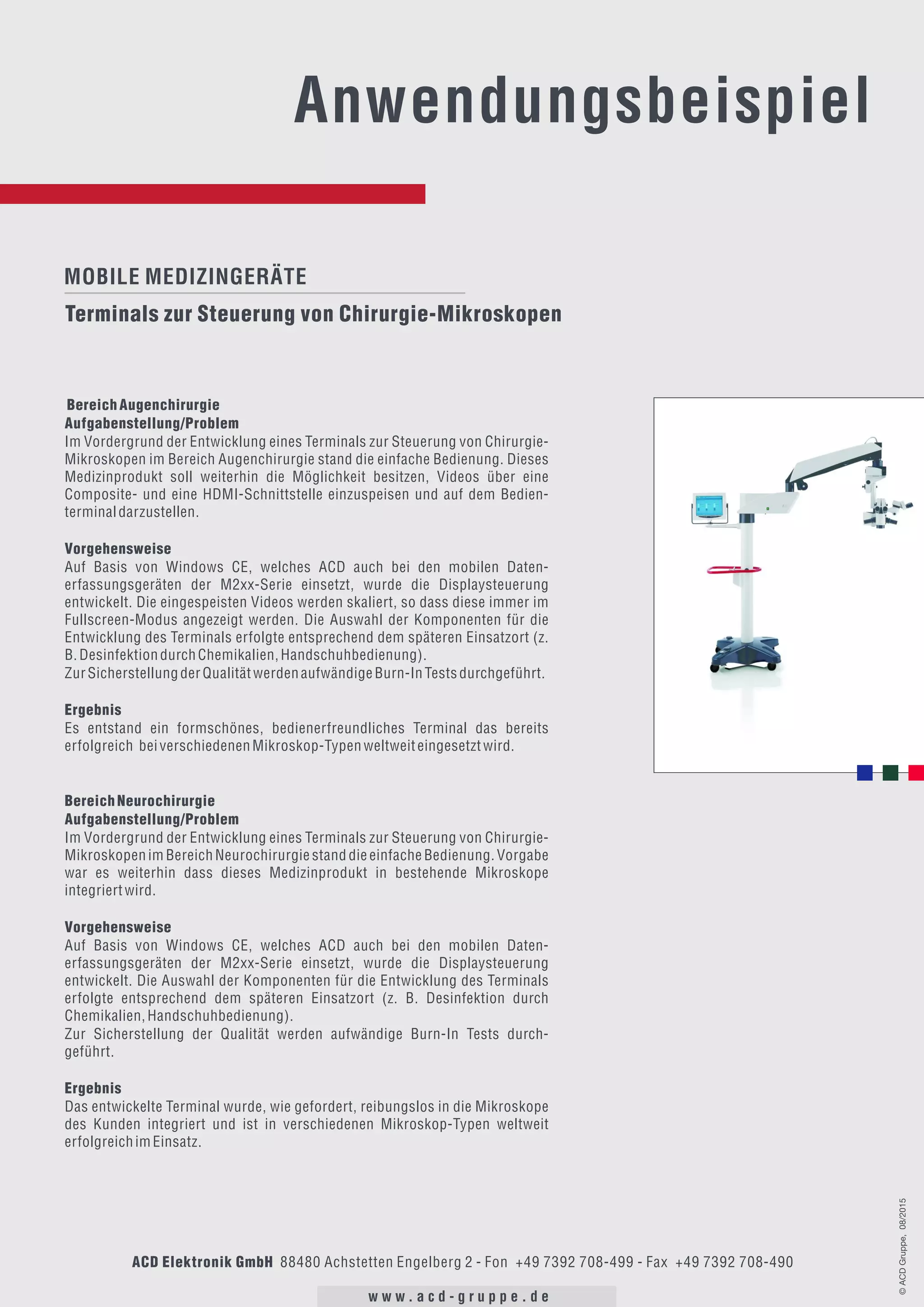 Anwendungsbeispiel

MOBILE MEDIZINGERÄTE

Terminals zur Steuerung von Chirurgie-Mikroskopen

Bereich Augenchirurgie
Aufgabenstellung/Problem
Im Vordergrund der Entwicklung eines Terminals zur Steuerung von Chirurgie-Mikroskopen im Bereich Augenchirurgie stand die einfache Bedienung. Dieses Medizinprodukt soll weiterhin die Möglichkeit besitzen, Videos über eine Composite- und eine HDMI-Schnittstelle einzuspeisen und auf dem Bedienterminal darzustellen.

Vorgehensweise
Auf Basis von Windows CE, welches ACD auch bei den mobilen Datenerfassungsgeräten der M2xx-Serie einsetzt, wurde die Displaysteuerung entwickelt. Die eingespeisten Videos werden skaliert, so dass diese immer im Fullscreen-Modus angezeigt werden. Die Auswahl der Komponenten für die Entwicklung des Terminals erfolgte entsprechend dem späteren Einsatzort (z. B. Desinfektion durch Chemikalien, Handschuhbedienung).
Zur Sicherstellung der Qualität werden aufwändige Burn-In Tests durchgeführt.

Ergebnis
Es entstand ein formschönes, bedienerfreundliches Terminal das bereits erfolgreich bei verschiedenen Mikroskop-Typen weltweit eingesetzt wird.

Bereich Neurochirurgie
Aufgabenstellung/Problem
Im Vordergrund der Entwicklung eines Terminals zur Steuerung von Chirurgie-Mikroskopen im Bereich Neurochirurgie stand die einfache Bedienung. Vorgabe war es weiterhin dass dieses Medizinprodukt in bestehende Mikroskope integriert wird.

Vorgehensweise
Auf Basis von Windows CE, welches ACD auch bei den mobilen Datenerfassungsgeräten der M2xx-Serie einsetzt, wurde die Displaysteuerung entwickelt. Die Auswahl der Komponenten für die Entwicklung des Terminals erfolgte entsprechend dem späteren Einsatzort (z. B. Desinfektion durch Chemikalien, Handschuhbedienung).
Zur Sicherstellung der Qualität werden aufwändige Burn-In Tests durchgeführt.

Ergebnis
Das entwickelte Terminal wurde, wie gefordert, reibungslos in die Mikroskope des Kunden integriert und ist in verschiedenen Mikroskop-Typen weltweit erfolgreich im Einsatz.

© ACD Gruppe, 08/2015

ACD Elektronik GmbH 88480 Achstetten Engelberg 2 - Fon +49 7392 708-499 - Fax +49 7392 708-490

www.acd-gruppe.de